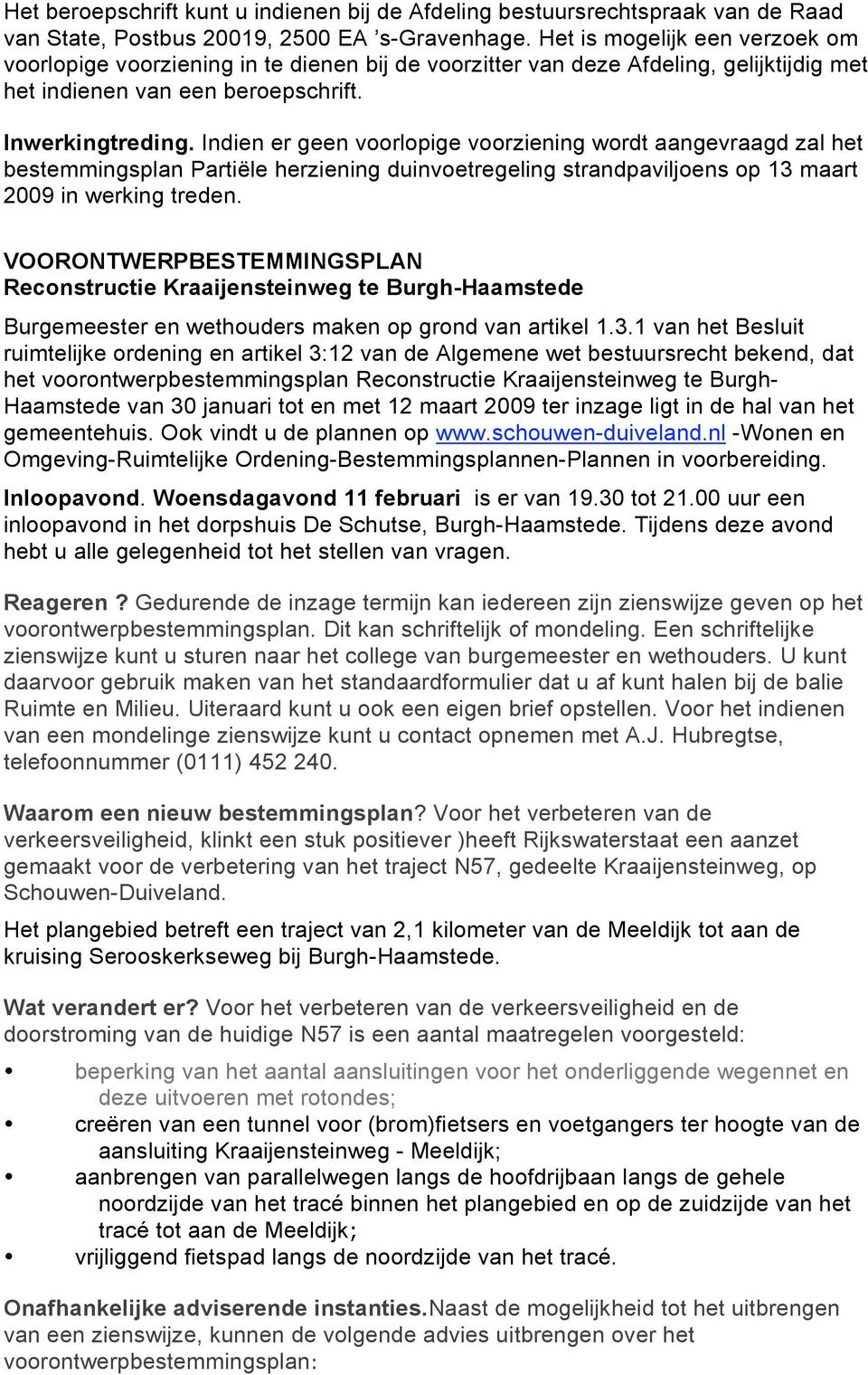 Het beroepschrift kunt u indienen bij de Afdeling bestuursrechtspraak van de Raad van State, Postbus 20019, 2500 EA ’s-Gravenhage. Het is mogelijk een verzoek om voorlopige voorziening in te dienen bij de voorzitter van deze Afdeling, gelijktijdig met het indienen van een beroepschrift.

Inwerkingtreding. Indien er geen voorlopige voorziening wordt aangevraagd zal het bestemmingsplan Partiële herziening duinvoetregeling strandpaviljoens op 13 maart 2009 in werking treden.

VOORONTWERPBESTEMMINGSPLAN
Reconstructie Kraaijensteinweg te Burgh-Haamstede

Burgemeester en wethouders maken op grond van artikel 1.3.1 van het Besluit ruimtelijke ordening en artikel 3:12 van de Algemene wet bestuursrecht bekend, dat het voorontwerpbestemmingsplan Reconstructie Kraaijensteinweg te Burgh-Haamstede van 30 januari tot en met 12 maart 2009 ter inzage ligt in de hal van het gemeentehuis. Ook vindt u de plannen op www.schouwen-duiveland.nl -Wonen en Omgeving-Ruimtelijke Ordening-Bestemmingsplannen-Plannen in voorbereiding.

Inloopavond. Woensdagavond 11 februari is er van 19.30 tot 21.00 uur een inloopavond in het dorpshuis De Schutse, Burgh-Haamstede. Tijdens deze avond hebt u alle gelegenheid tot het stellen van vragen.

Reageren ? Gedurende de inzage termijn kan iedereen zijn zienswijze geven op het voorontwerpbestemmingsplan. Dit kan schriftelijk of mondeling. Een schriftelijke zienswijze kunt u sturen naar het college van burgemeester en wethouders. U kunt daarvoor gebruik maken van het standaardformulier dat u af kunt halen bij de balie Ruimte en Milieu. Uiteraard kunt u ook een eigen brief opstellen. Voor het indienen van een mondelinge zienswijze kunt u contact opnemen met A.J. Hubregtse, telefoonnummer (0111) 452 240.

Waarom een nieuw bestemmingsplan? Voor het verbeteren van de verkeersveiligheid, klinkt een stuk positiever )heeft Rijkswaterstaat een aanzet gemaakt voor de verbetering van het traject N57, gedeelte Kraaijensteinweg, op Schouwen-Duiveland.

Het plangebied betreft een traject van 2,1 kilometer van de Meeldijk tot aan de kruising Serooskerkseweg bij Burgh-Haamstede.

Wat verandert er? Voor het verbeteren van de verkeersveiligheid en de doorstroming van de huidige N57 is een aantal maatregelen voorgesteld:

• beperking van het aantal aansluitingen voor het onderliggende wegennet en deze uitvoeren met rotondes;
• creëren van een tunnel voor (brom)fietsers en voetgangers ter hoogte van de aansluiting Kraaijensteinweg - Meeldijk;
• aanbrengen van parallelwegen langs de hoofdrijbaan langs de gehele noordzijde van het tracé binnen het plangebied en op de zuidzijde van het tracé tot aan de Meeldijk;
• vrijliggend fietspad langs de noordzijde van het tracé.

Onafhankelijke adviserende instanties.Naast de mogelijkheid tot het uitbrengen van een zienswijze, kunnen de volgende advies uitbrengen over het voorontwerpbestemmingsplan: